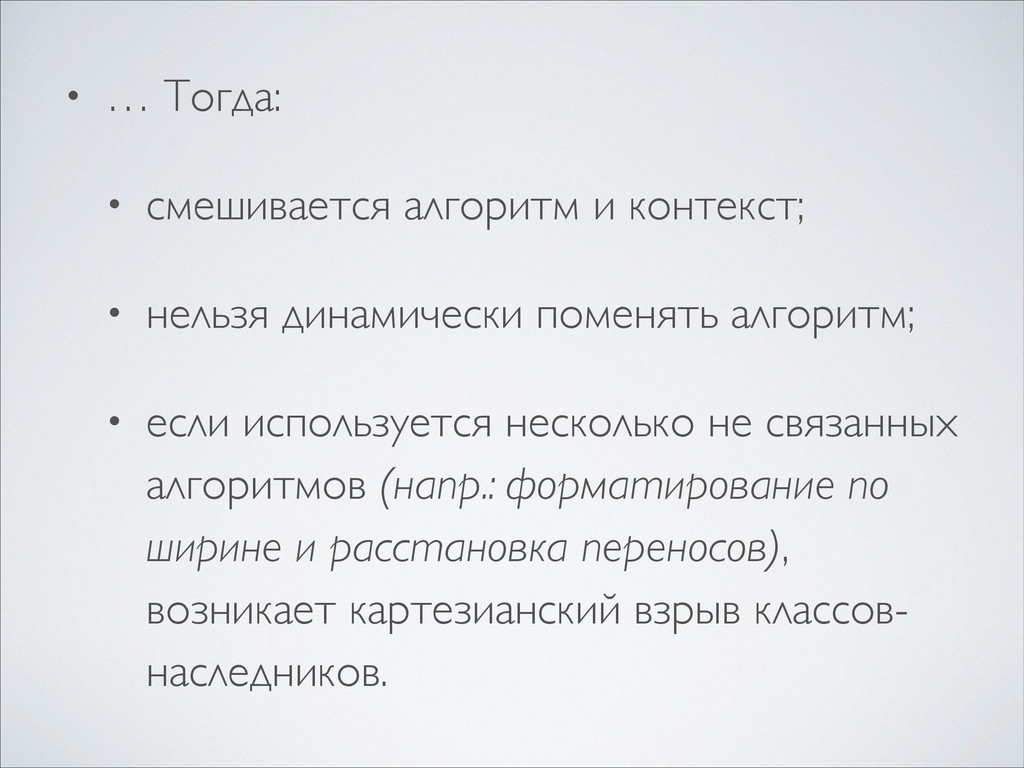 • … Тогда:

• смешивается алгоритм и контекст;

• нельзя динамически поменять алгоритм;

• если используется несколько не связанных алгоритмов (напр.: форматирование по ширине и расстановка переносов), возникает картезианский взрыв классов-наследников.